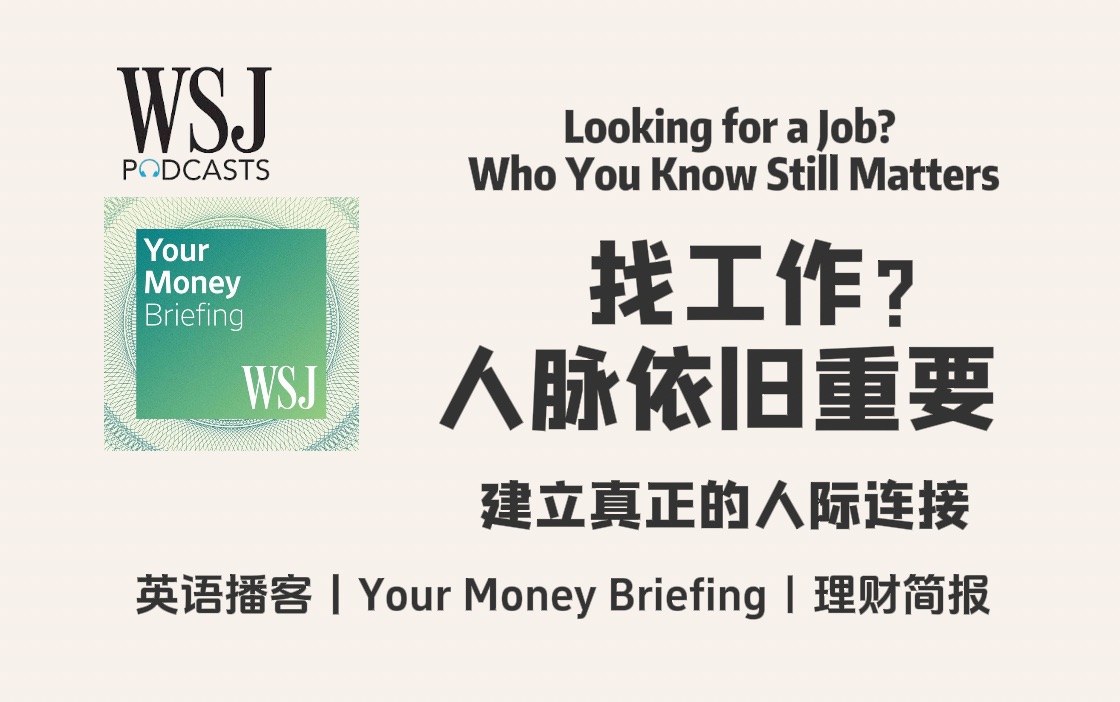 WSJ
PODCASTS

Your Money Briefing
WSJ

Looking for a Job?
Who You Know Still Matters

找工作？
人脉依旧重要

建立真正的人际连接

英语播客丨Your Money Briefing丨理财简报